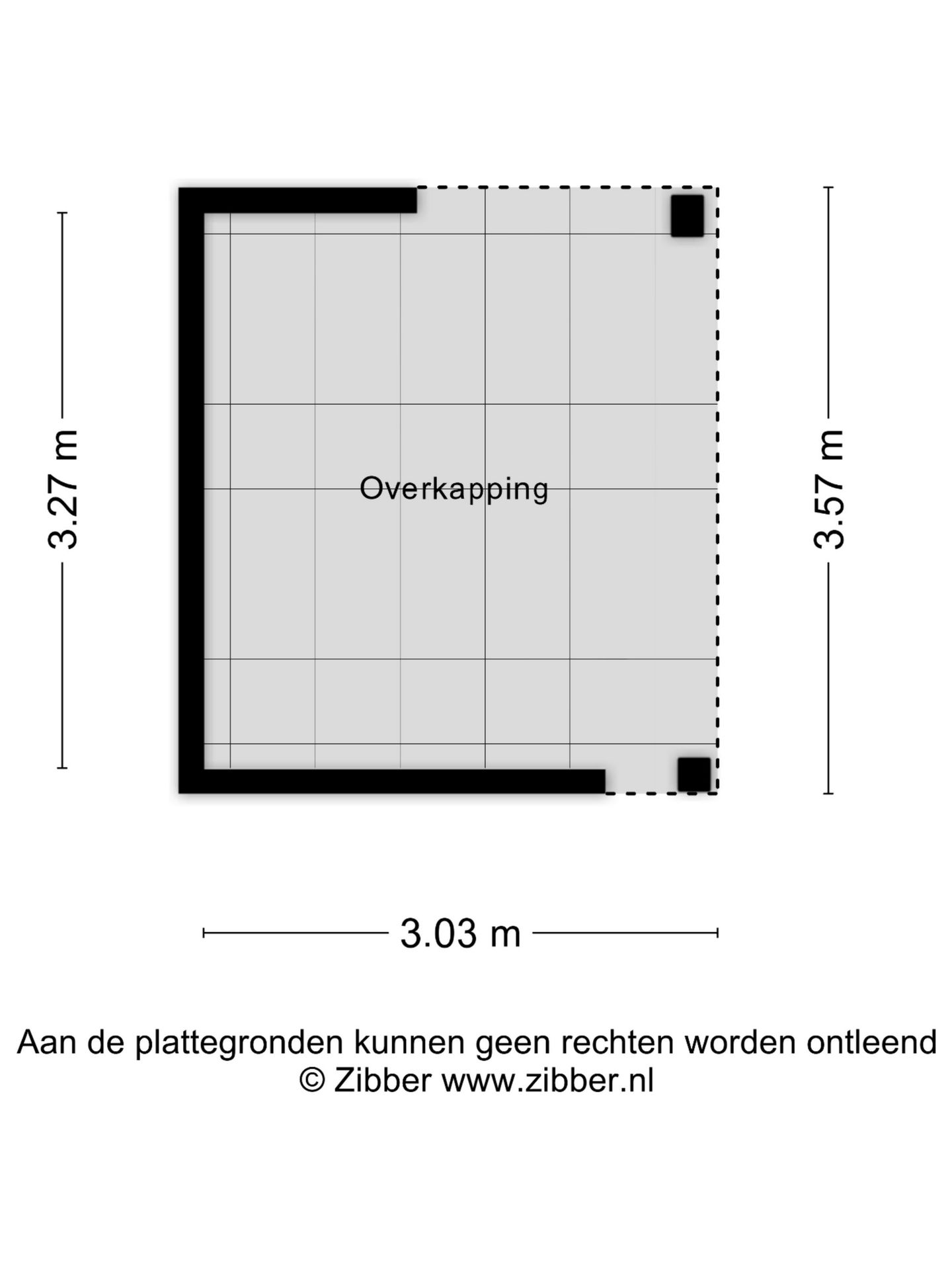 3.27 m

Overkapping

3.57 m

3.03 m

Aan de plattegronden kunnen geen rechten worden ontleend
© Zibber www.zibber.nl